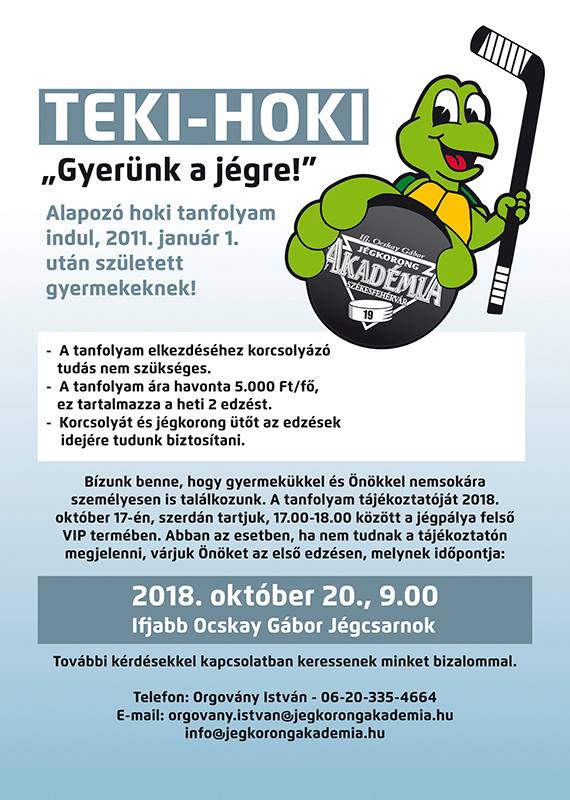 TEKI-HOKI

„Gyerünk a jégre!"

Alapozó hoki tanfolyam indul, 2011. január 1. után született gyermekeknek!

Ifj. Ocskay Gábor
JÉGKORONG
AKADÉMIA
SZÉKESFEHÉRVÁR
19

- A tanfolyam elkezdéséhez korcsolyázó tudás nem szükséges.
- A tanfolyam ára havonta 5.000 Ft/fő, ez tartalmazza a heti 2 edzést.
- Korcsolyát és jégkorong ütőt az edzések idejére tudunk biztosítani.

Bízunk benne, hogy gyermekükkel és Önökkel nemsokára személyesen is találkozunk. A tanfolyam tájékoztatóját 2018. október 17-én, szerdán tartjuk, 17.00-18.00 között a jégpálya felső VIP termében. Abban az esetben, ha nem tudnak a tájékoztatón megjelenni, várjuk Önöket az első edzésen, melynek időpontja:

2018. október 20., 9.00
Ifjabb Ocskay Gábor Jégcsarnok

További kérdésekkel kapcsolatban keressenek minket bizalommal.

Telefon: Orgovány István - 06-20-335-4664
E-mail: orgovany.istvan@jegkorongakademia.hu
info@jegkorongakademia.hu